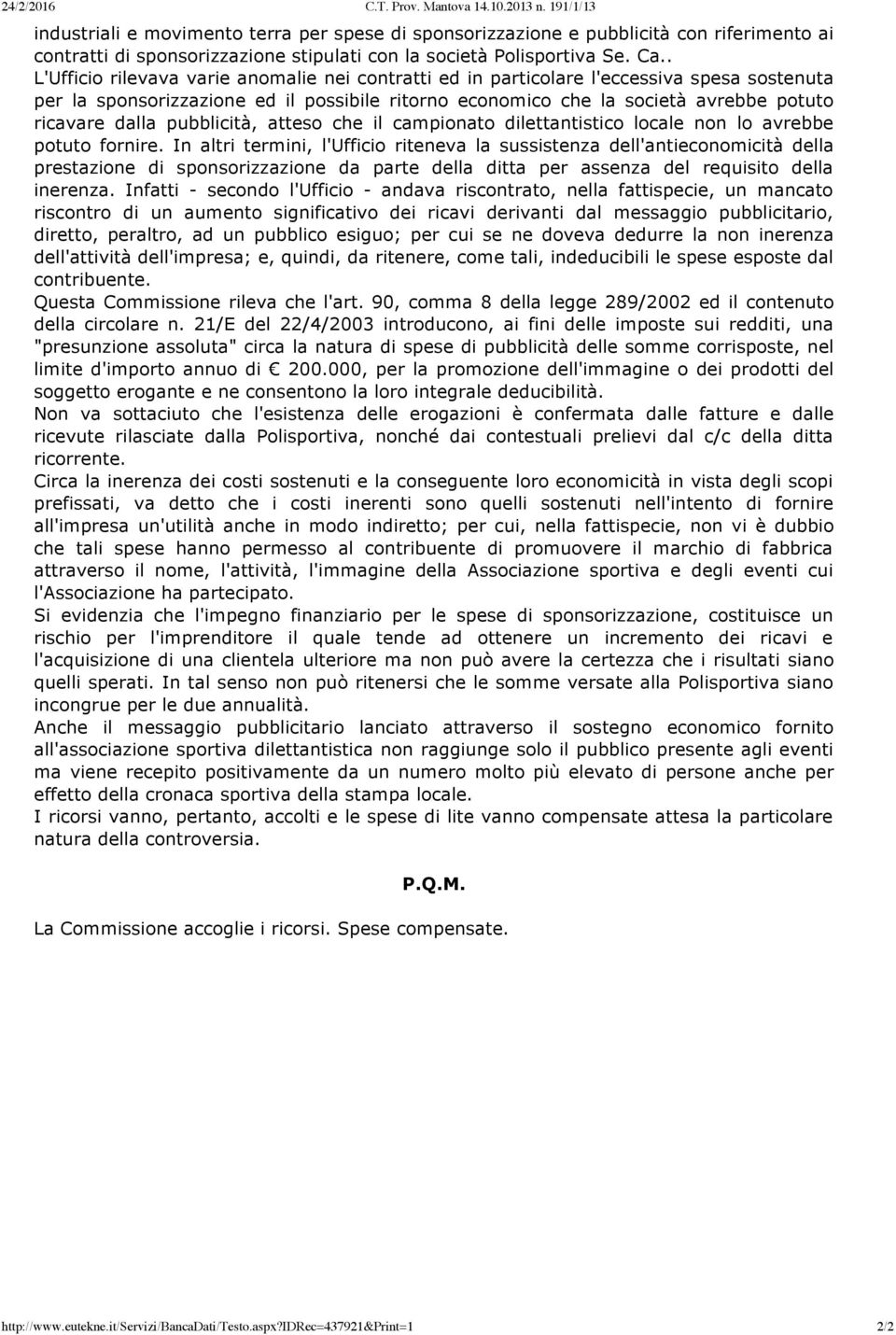 24/2/2016 C.T. Prov. Mantova 14.10.2013 n. 191/1/13

industriali e movimento terra per spese di sponsorizzazione e pubblicità con riferimento ai contratti di sponsorizzazione stipulati con la società Polisportiva Se. Ca.. L'Ufficio rilevava varie anomalie nei contratti ed in particolare l'eccessiva spesa sostenuta per la sponsorizzazione ed il possibile ritorno economico che la società avrebbe potuto ricavare dalla pubblicità, atteso che il campionato dilettantistico locale non lo avrebbe potuto fornire. In altri termini, l'Ufficio riteneva la sussistenza dell'antieconomicità della prestazione di sponsorizzazione da parte della ditta per assenza del requisito della inerenza. Infatti - secondo l'Ufficio - andava riscontrato, nella fattispecie, un mancato riscontro di un aumento significativo dei ricavi derivanti dal messaggio pubblicitario, diretto, peraltro, ad un pubblico esiguo; per cui se ne doveva dedurre la non inerenza dell'attività dell'impresa; e, quindi, da ritenere, come tali, indeducibili le spese esposte dal contribuente.
Questa Commissione rileva che l'art. 90, comma 8 della legge 289/2002 ed il contenuto della circolare n. 21/E del 22/4/2003 introducono, ai fini delle imposte sui redditi, una "presunzione assoluta" circa la natura di spese di pubblicità delle somme corrisposte, nel limite d'importo annuo di € 200.000, per la promozione dell'immagine o dei prodotti del soggetto erogante e ne consentono la loro integrale deducibilità.
Non va sottaciuto che l'esistenza delle erogazioni è confermata dalle fatture e dalle ricevute rilasciate dalla Polisportiva, nonché dai contestuali prelievi dal c/c della ditta ricorrente.
Circa la inerenza dei costi sostenuti e la conseguente loro economicità in vista degli scopi prefissati, va detto che i costi inerenti sono quelli sostenuti nell'intento di fornire all'impresa un'utilità anche in modo indiretto; per cui, nella fattispecie, non vi è dubbio che tali spese hanno permesso al contribuente di promuovere il marchio di fabbrica attraverso il nome, l'attività, l'immagine della Associazione sportiva e degli eventi cui l'Associazione ha partecipato.
Si evidenzia che l'impegno finanziario per le spese di sponsorizzazione, costituisce un rischio per l'imprenditore il quale tende ad ottenere un incremento dei ricavi e l'acquisizione di una clientela ulteriore ma non può avere la certezza che i risultati siano quelli sperati. In tal senso non può ritenersi che le somme versate alla Polisportiva siano incongrue per le due annualità.
Anche il messaggio pubblicitario lanciato attraverso il sostegno economico fornito all'associazione sportiva dilettantistica non raggiunge solo il pubblico presente agli eventi ma viene recepito positivamente da un numero molto più elevato di persone anche per effetto della cronaca sportiva della stampa locale.
I ricorsi vanno, pertanto, accolti e le spese di lite vanno compensate attesa la particolare natura della controversia.

P.Q.M.

La Commissione accoglie i ricorsi. Spese compensate.

http://www.eutekne.it/Servizi/BancaDati/Testo.aspx?IDRec=437921&Print=1 2/2